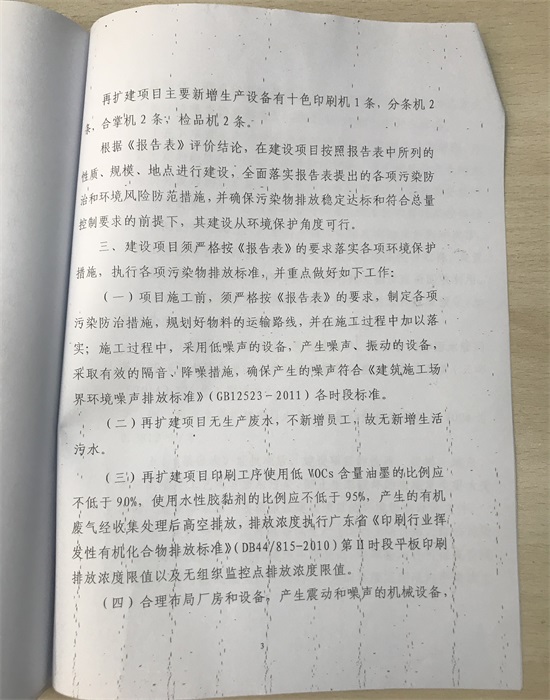 再扩建项目主要新增生产设备有十色印刷机1条，分条机2条，合掌机2条，检品机2条。

根据《报告表》评价结论，在建设项目按照报告表中所列的性质、规模、地点进行建设，全面落实报告表提出的各项污染防治和环境风险防范措施，并确保污染物排放稳定达标和符合总量控制要求的前提下，其建设从环境保护角度可行。

三、建设项目须严格按《报告表》的要求落实各项环境保护措施，执行各项污染物排放标准，并重点做好如下工作：

（一）项目施工前，须严格按《报告表》的要求，制定各项污染防治措施，规划好物料的运输路线，并在施工过程中加以落实；施工过程中，采用低噪声的设备，产生噪声、振动的设备，采取有效的隔音、降噪措施，确保产生的噪声符合《建筑施工场界环境噪声排放标准》（GB12523－2011）各时段标准。

（二）再扩建项目无生产废水，不新增员工，故无新增生活污水。

（三）再扩建项目印刷工序使用低VOCs含量油墨的比例应不低于90%，使用水性胶黏剂的比例应不低于95%，产生的有机废气经收集处理后高空排放，排放浓度执行广东省《印刷行业挥发性有机化合物排放标准》（DB44/815-2010）第II时段平板印刷排放浓度限值以及无组织监控点排放浓度限值。

（四）合理布局厂房和设备，产生震动和噪声的机械设备，

3